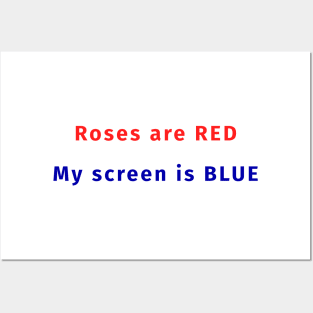 Roses are RED

My screen is BLUE